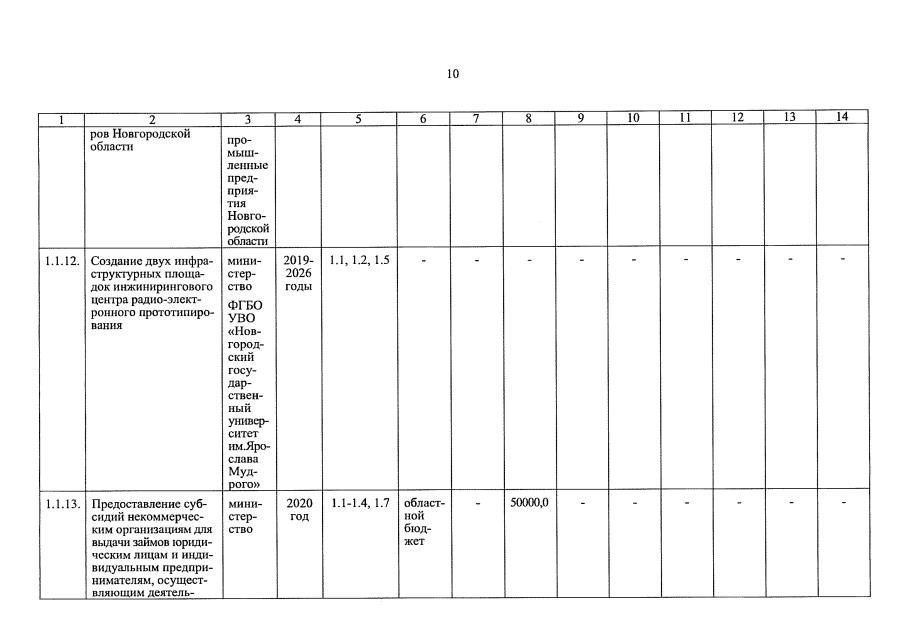 10

| 1 | 2 | 3 | 4 | 5 | 6 | 7 | 8 | 9 | 10 | 11 | 12 | 13 | 14 |
|---|---|---|---|---|---|---|---|---|---|---|---|---|---|
| | ров Новгородской области | промышленные предприятия Новгородской области | | | | | | | | | | | |
| 1.1.12. | Создание двух инфраструктурных площадок инжинирингового центра радио-электронного прототипирования | министерство ФГБО УВО «Новгородский государственный университет им.Ярослава Мудрого» | 2019-2026 годы | 1.1, 1.2, 1.5 | - | - | - | - | - | - | - | - | - |
| 1.1.13. | Предоставление субсидий некоммерческим организациям для выдачи займов юридическим лицам и индивидуальным предпринимателям, осуществляющим деятель- | министерство | 2020 год | 1.1-1.4, 1.7 | областной бюджет | - | 50000,0 | - | - | - | - | - | - |